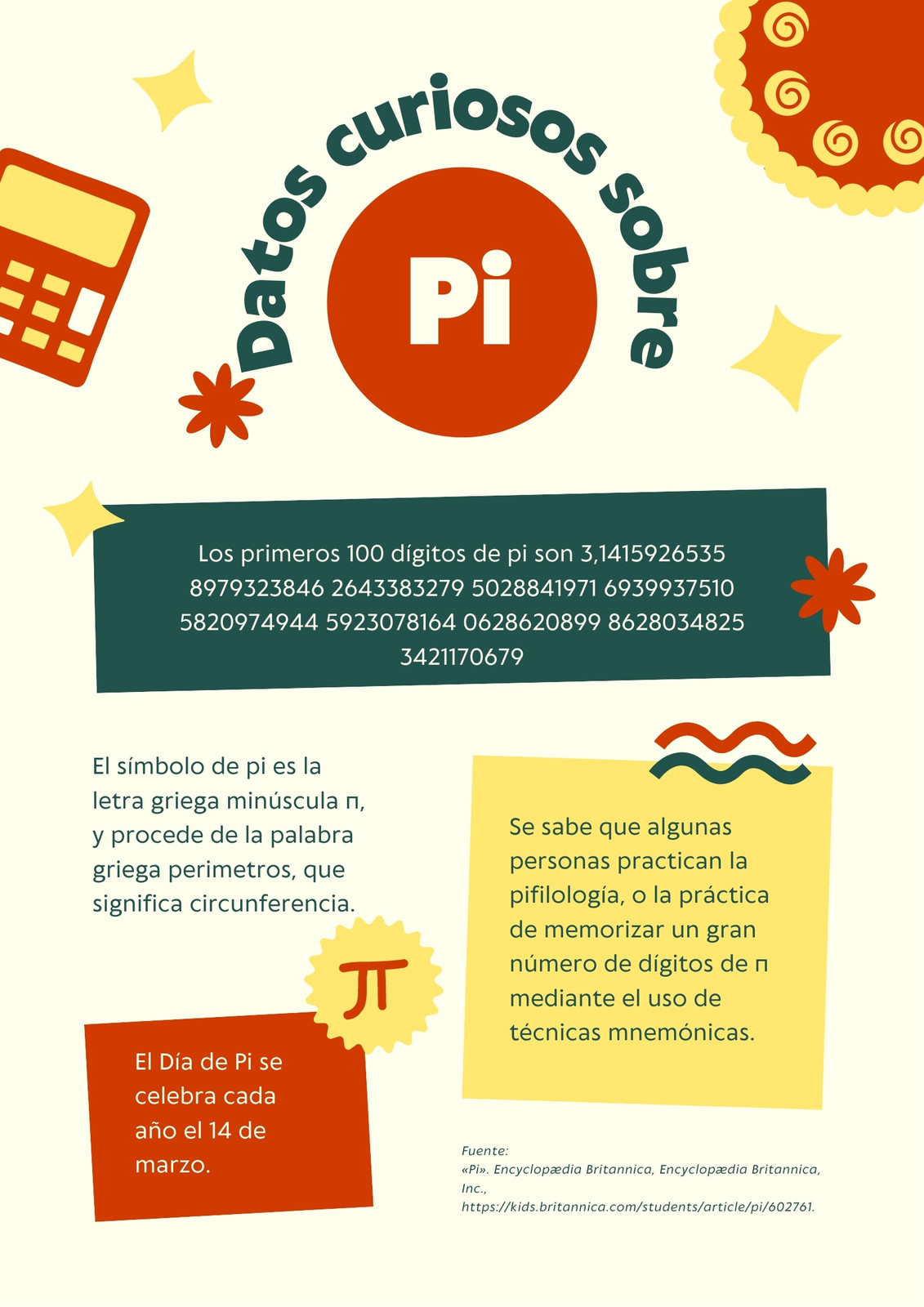 Datos curiosos sobre

Pi

Los primeros 100 dígitos de pi son 3,1415926535 8979323846 2643383279 5028841971 6939937510 5820974944 5923078164 0628620899 8628034825 3421170679

El símbolo de pi es la letra griega minúscula π, y procede de la palabra griega perimetros, que significa circunferencia.

π

El Día de Pi se celebra cada año el 14 de marzo.

Se sabe que algunas personas practican la pifilología, o la práctica de memorizar un gran número de dígitos de π mediante el uso de técnicas mnemónicas.

Fuente:
«Pi». Encyclopædia Britannica, Encyclopædia Britannica, Inc.,
https://kids.britannica.com/students/article/pi/602761.